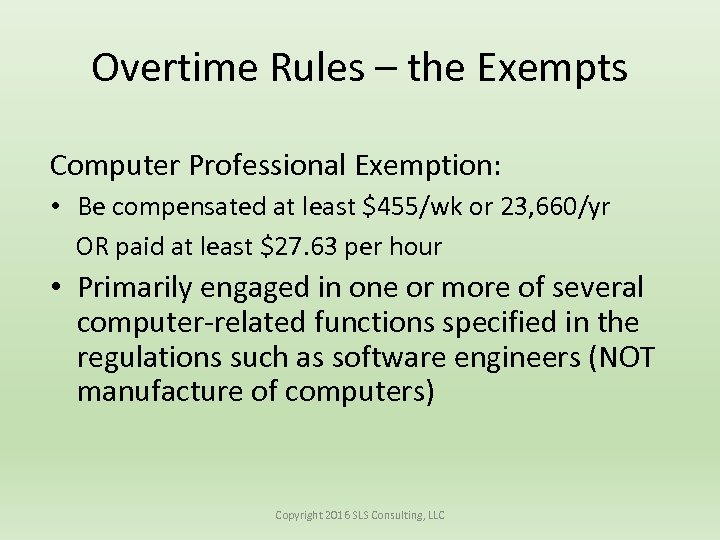 Overtime Rules – the Exempts

Computer Professional Exemption:

• Be compensated at least \$455/wk or 23,660/yr
OR paid at least \$27.63 per hour

• Primarily engaged in one or more of several computer-related functions specified in the regulations such as software engineers (NOT manufacture of computers)

Copyright 2016 SLS Consulting, LLC